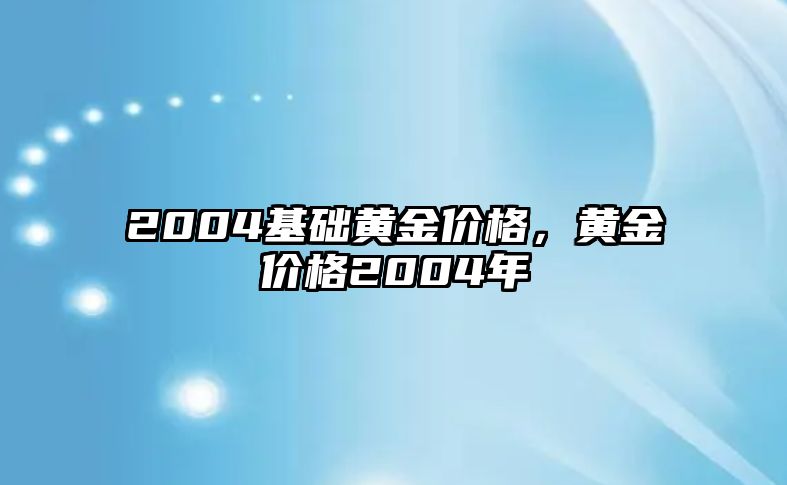 2004基础黄金价格，黄金价格2004年